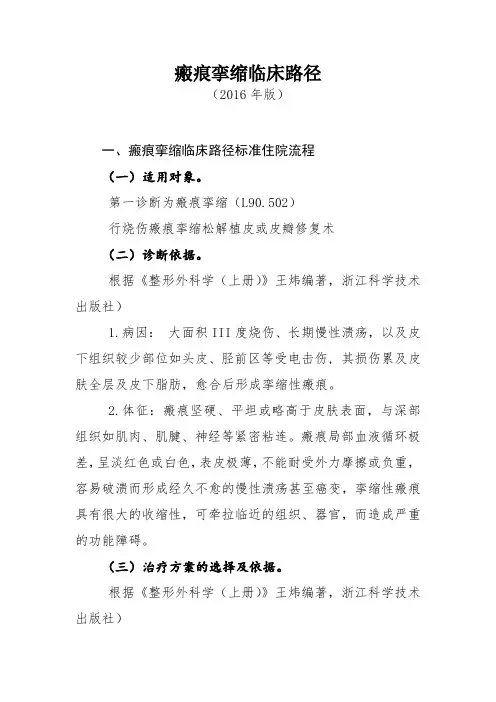 瘢痕挛缩临床路径

（2016 年版）

一、瘢痕挛缩临床路径标准住院流程

（一）适用对象。

第一诊断为瘢痕挛缩（L90.502）

行烧伤瘢痕挛缩松解植皮或皮瓣修复术

（二）诊断依据。

根据《整形外科学（上册）》王炜编著，浙江科学技术出版社）

1.病因： 大面积 III 度烧伤、长期慢性溃疡，以及皮下组织较少部位如头皮、胫前区等受电击伤，其损伤累及皮肤全层及皮下脂肪，愈合后形成挛缩性瘢痕。

2.体征：瘢痕坚硬、平坦或略高于皮肤表面，与深部组织如肌肉、肌腱、神经等紧密粘连。瘢痕局部血液循环极差，呈淡红色或白色，表皮极薄，不能耐受外力摩擦或负重，容易破溃而形成经久不愈的慢性溃疡甚至癌变，挛缩性瘢痕具有很大的收缩性，可牵拉临近的组织、器官，而造成严重的功能障碍。

（三）治疗方案的选择及依据。

根据《整形外科学（上册）》王炜编著，浙江科学技术出版社）